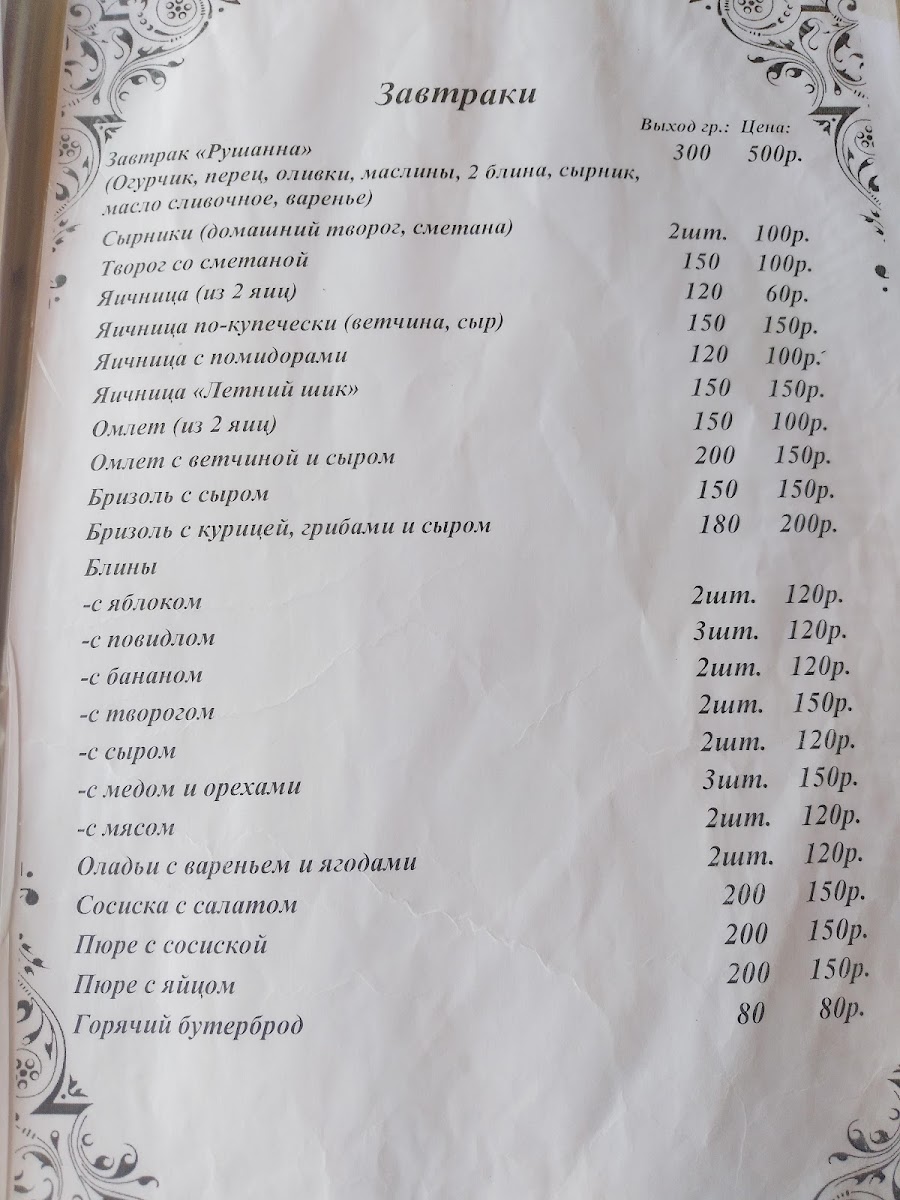 Завтраки

| | Выход гр.: | Цена: |
|---|---|---|
| Завтрак «Рушанна» (Огурчик, перец, оливки, маслины, 2 блина, сырник, масло сливочное, варенье) | 300 | 500р. |
| Сырники (домашний творог, сметана) | 2шт. | 100р. |
| Творог со сметаной | 150 | 100р. |
| Яичница (из 2 яиц) | 120 | 60р. |
| Яичница по-купечески (ветчина, сыр) | 150 | 150р. |
| Яичница с помидорами | 120 | 100р. |
| Яичница «Летний шик» | 150 | 150р. |
| Омлет (из 2 яиц) | 150 | 100р. |
| Омлет с ветчиной и сыром | 200 | 150р. |
| Бризоль с сыром | 150 | 150р. |
| Бризоль с курицей, грибами и сыром | 180 | 200р. |
| Блины | | |
| -с яблоком | 2шт. | 120р. |
| -с повидлом | 3шт. | 120р. |
| -с бананом | 2шт. | 120р. |
| -с творогом | 2шт. | 150р. |
| -с сыром | 2шт. | 120р. |
| -с медом и орехами | 3шт. | 150р. |
| -с мясом | 2шт. | 120р. |
| Оладьи с вареньем и ягодами | 2шт. | 120р. |
| Сосиска с салатом | 200 | 150р. |
| Пюре с сосиской | 200 | 150р. |
| Пюре с яйцом | 200 | 150р. |
| Горячий бутерброд | 80 | 80р. |